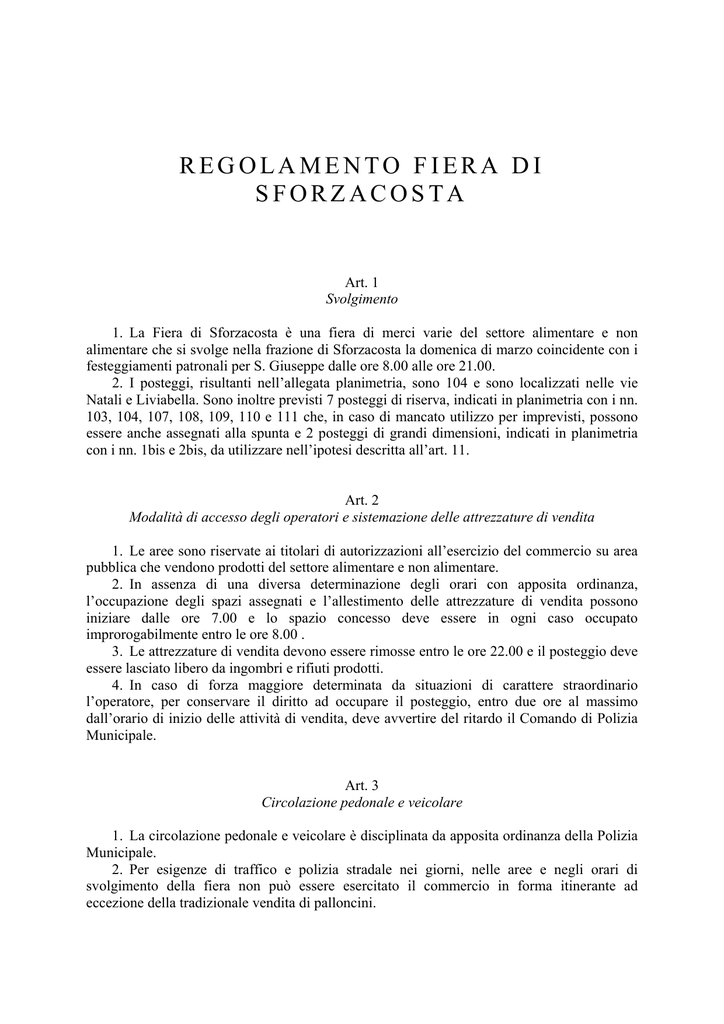 REGOLAMENTO FIERA DI SFORZACOSTA

Art. 1
Svolgimento

1. La Fiera di Sforzacosta è una fiera di merci varie del settore alimentare e non alimentare che si svolge nella frazione di Sforzacosta la domenica di marzo coincidente con i festeggiamenti patronali per S. Giuseppe dalle ore 8.00 alle ore 21.00.
2. I posteggi, risultanti nell'allegata planimetria, sono 104 e sono localizzati nelle vie Natali e Liviabella. Sono inoltre previsti 7 posteggi di riserva, indicati in planimetria con i nn. 103, 104, 107, 108, 109, 110 e 111 che, in caso di mancato utilizzo per imprevisti, possono essere anche assegnati alla spunta e 2 posteggi di grandi dimensioni, indicati in planimetria con i nn. 1bis e 2bis, da utilizzare nell'ipotesi descritta all'art. 11.

Art. 2
Modalità di accesso degli operatori e sistemazione delle attrezzature di vendita

1. Le aree sono riservate ai titolari di autorizzazioni all'esercizio del commercio su area pubblica che vendono prodotti del settore alimentare e non alimentare.
2. In assenza di una diversa determinazione degli orari con apposita ordinanza, l'occupazione degli spazi assegnati e l'allestimento delle attrezzature di vendita possono iniziare dalle ore 7.00 e lo spazio concesso deve essere in ogni caso occupato improrogabilmente entro le ore 8.00 .
3. Le attrezzature di vendita devono essere rimosse entro le ore 22.00 e il posteggio deve essere lasciato libero da ingombri e rifiuti prodotti.
4. In caso di forza maggiore determinata da situazioni di carattere straordinario l'operatore, per conservare il diritto ad occupare il posteggio, entro due ore al massimo dall'orario di inizio delle attività di vendita, deve avvertire del ritardo il Comando di Polizia Municipale.

Art. 3
Circolazione pedonale e veicolare

1. La circolazione pedonale e veicolare è disciplinata da apposita ordinanza della Polizia Municipale.
2. Per esigenze di traffico e polizia stradale nei giorni, nelle aree e negli orari di svolgimento della fiera non può essere esercitato il commercio in forma itinerante ad eccezione della tradizionale vendita di palloncini.